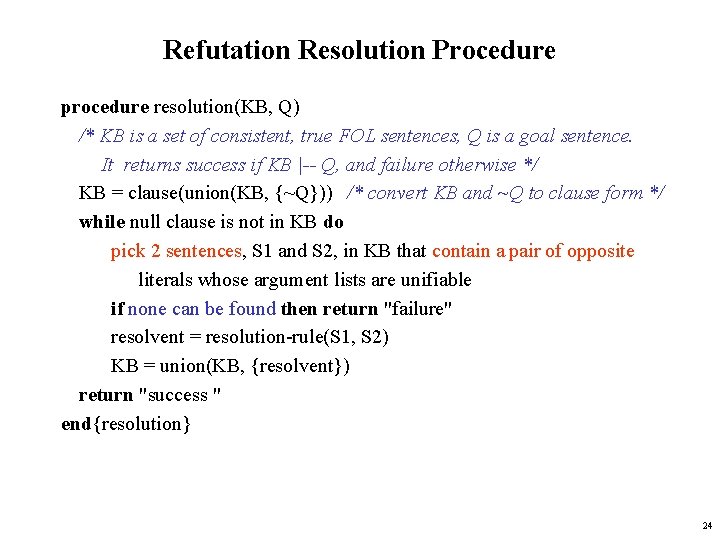 Refutation Resolution Procedure

procedure resolution(KB, Q)
/* KB is a set of consistent, true FOL sentences, Q is a goal sentence.
It returns success if KB |-- Q, and failure otherwise */
KB = clause(union(KB, {~Q})) /* convert KB and ~Q to clause form */
while null clause is not in KB do
pick 2 sentences, S1 and S2, in KB that contain a pair of opposite literals whose argument lists are unifiable
if none can be found then return "failure"
resolvent = resolution-rule(S1, S2)
KB = union(KB, {resolvent})
return "success "
end{resolution}

24